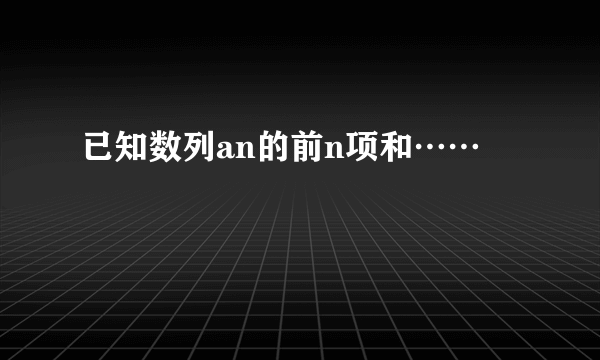 已知数列an的前n项和……